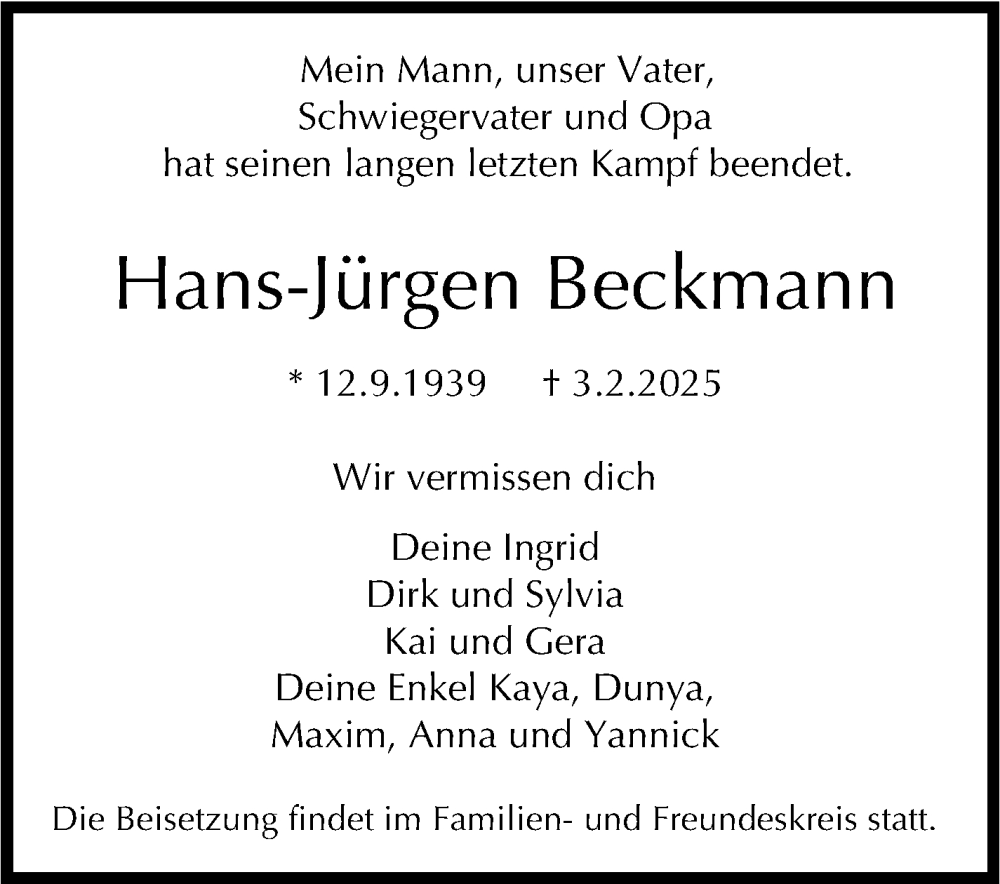 Mein Mann, unser Vater,
Schwiegervater und Opa
hat seinen langen letzten Kampf beendet.

Hans-Jürgen Beckmann

* 12.9.1939 † 3.2.2025

Wir vermissen dich

Deine Ingrid
Dirk und Sylvia
Kai und Gera
Deine Enkel Kaya, Dunya,
Maxim, Anna und Yannick

Die Beisetzung findet im Familien- und Freundeskreis statt.